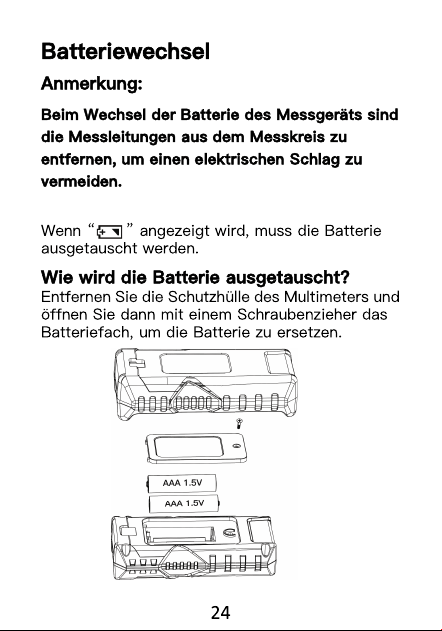 Batteriewechsel

Anmerkung:

Beim Wechsel der Batterie des Messgeräts sind die Messleitungen aus dem Messkreis zu entfernen, um einen elektrischen Schlag zu vermeiden.

Wenn “ ” angezeigt wird, muss die Batterie ausgetauscht werden.

Wie wird die Batterie ausgetauscht?
Entfernen Sie die Schutzhülle des Multimeters und öffnen Sie dann mit einem Schraubenzieher das Batteriefach, um die Batterie zu ersetzen.

AAA 1.5V

AAA 1.5V

24